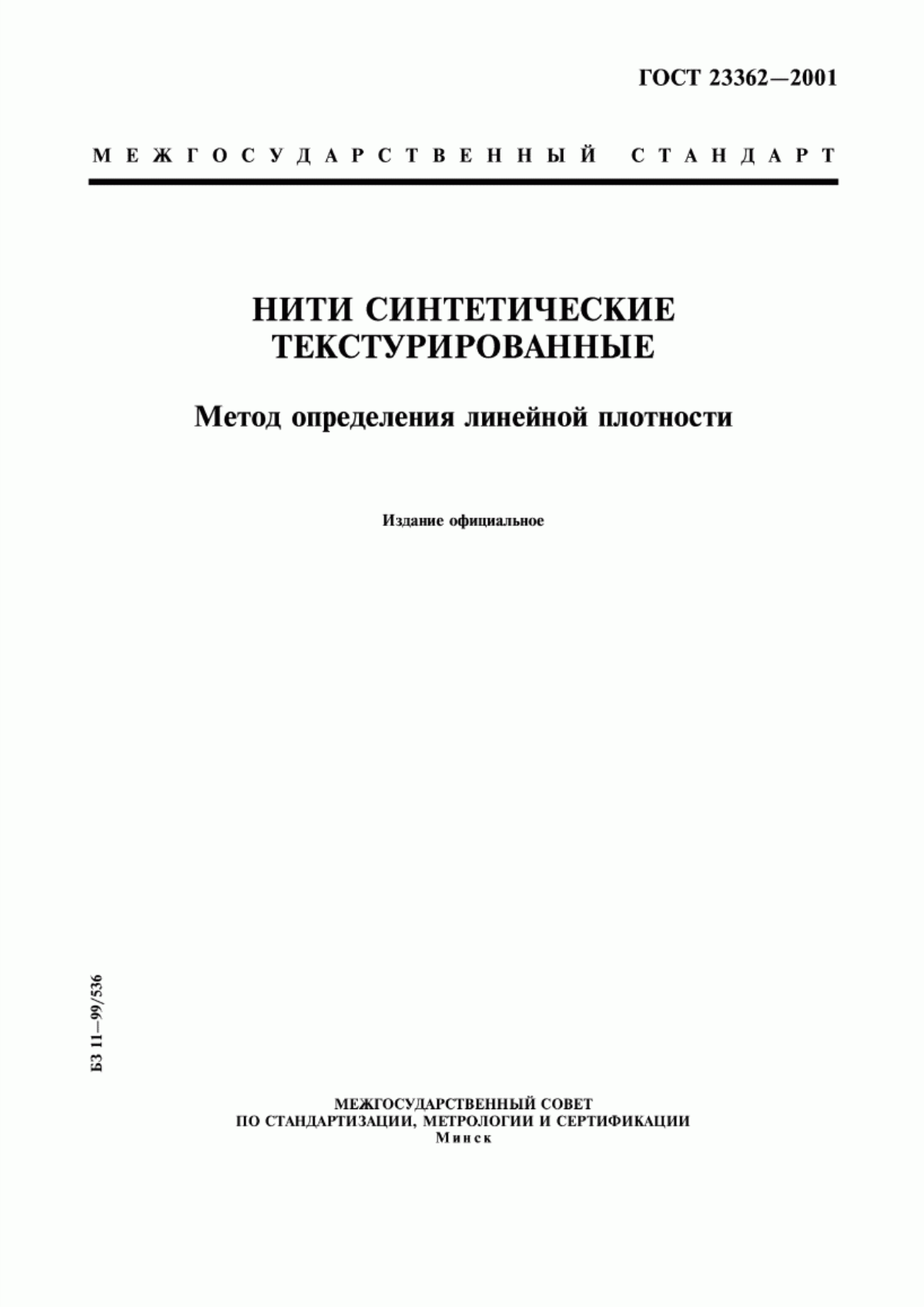 ГОСТ 23362—2001

МЕЖГОСУДАРСТВЕННЫЙ СТАНДАРТ

НИТИ СИНТЕТИЧЕСКИЕ ТЕКСТУРИРОВАННЫЕ

Метод определения линейной плотности

Издание официальное

БЗ 11—99/536

МЕЖГОСУДАРСТВЕННЫЙ СОВЕТ
ПО СТАНДАРТИЗАЦИИ, МЕТРОЛОГИИ И СЕРТИФИКАЦИИ
Минск